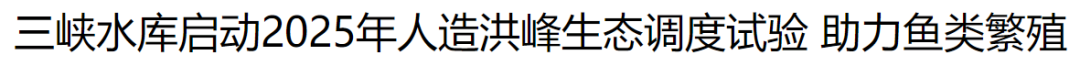 三峡水库启动2025年人造洪峰生态调度试验 助力鱼类繁殖